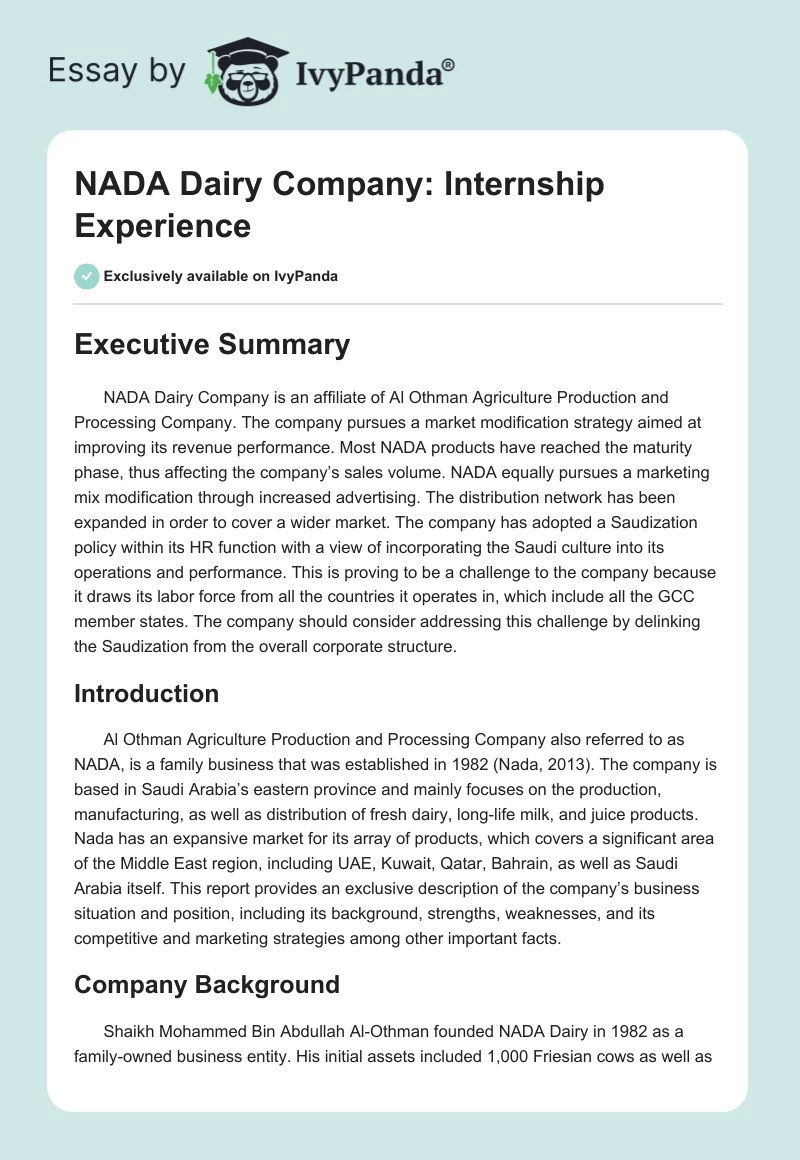 Essay by IvyPanda®

NADA Dairy Company: Internship Experience

Exclusively available on IvyPanda

Executive Summary

NADA Dairy Company is an affiliate of Al Othman Agriculture Production and Processing Company. The company pursues a market modification strategy aimed at improving its revenue performance. Most NADA products have reached the maturity phase, thus affecting the company's sales volume. NADA equally pursues a marketing mix modification through increased advertising. The distribution network has been expanded in order to cover a wider market. The company has adopted a Saudization policy within its HR function with a view of incorporating the Saudi culture into its operations and performance. This is proving to be a challenge to the company because it draws its labor force from all the countries it operates in, which include all the GCC member states. The company should consider addressing this challenge by delinking the Saudization from the overall corporate structure.

Introduction

Al Othman Agriculture Production and Processing Company also referred to as NADA, is a family business that was established in 1982 (Nada, 2013). The company is based in Saudi Arabia's eastern province and mainly focuses on the production, manufacturing, as well as distribution of fresh dairy, long-life milk, and juice products. Nada has an expansive market for its array of products, which covers a significant area of the Middle East region, including UAE, Kuwait, Qatar, Bahrain, as well as Saudi Arabia itself. This report provides an exclusive description of the company's business situation and position, including its background, strengths, weaknesses, and its competitive and marketing strategies among other important facts.

Company Background

Shaikh Mohammed Bin Abdullah Al-Othman founded NADA Dairy in 1982 as a family-owned business entity. His initial assets included 1,000 Friesian cows as well as